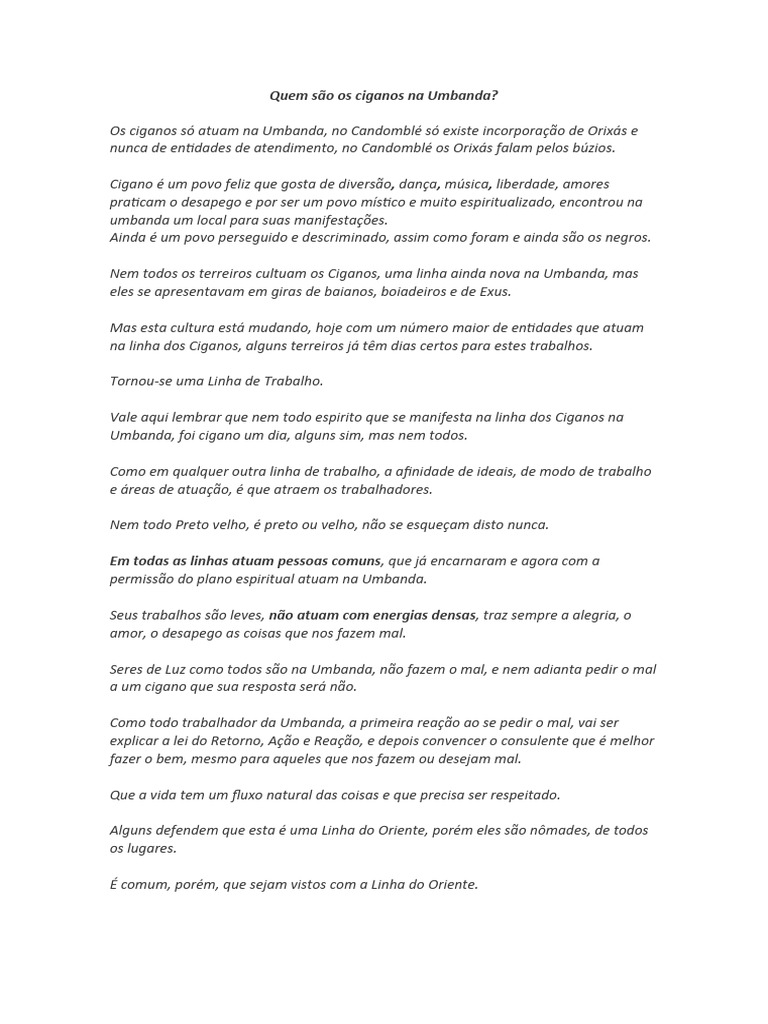 Quem são os ciganos na Umbanda?

Os ciganos só atuam na Umbanda, no Candomblé só existe incorporação de Orixás e nunca de entidades de atendimento, no Candomblé os Orixás falam pelos búzios.

Cigano é um povo feliz que gosta de diversão, dança, música, liberdade, amores praticam o desapego e por ser um povo místico e muito espiritualizado, encontrou na umbanda um local para suas manifestações.
Ainda é um povo perseguido e descriminado, assim como foram e ainda são os negros.

Nem todos os terreiros cultuam os Ciganos, uma linha ainda nova na Umbanda, mas eles se apresentavam em giras de baianos, boiadeiros e de Exus.

Mas esta cultura está mudando, hoje com um número maior de entidades que atuam na linha dos Ciganos, alguns terreiros já têm dias certos para estes trabalhos.

Tornou-se uma Linha de Trabalho.

Vale aqui lembrar que nem todo espirito que se manifesta na linha dos Ciganos na Umbanda, foi cigano um dia, alguns sim, mas nem todos.

Como em qualquer outra linha de trabalho, a afinidade de ideais, de modo de trabalho e áreas de atuação, é que atraem os trabalhadores.

Nem todo Preto velho, é preto ou velho, não se esqueçam disto nunca.

Em todas as linhas atuam pessoas comuns, que já encarnaram e agora com a permissão do plano espiritual atuam na Umbanda.

Seus trabalhos são leves, não atuam com energias densas, traz sempre a alegria, o amor, o desapego as coisas que nos fazem mal.

Seres de Luz como todos são na Umbanda, não fazem o mal, e nem adianta pedir o mal a um cigano que sua resposta será não.

Como todo trabalhador da Umbanda, a primeira reação ao se pedir o mal, vai ser explicar a lei do Retorno, Ação e Reação, e depois convencer o consulente que é melhor fazer o bem, mesmo para aqueles que nos fazem ou desejam mal.

Que a vida tem um fluxo natural das coisas e que precisa ser respeitado.

Alguns defendem que esta é uma Linha do Oriente, porém eles são nômades, de todos os lugares.

É comum, porém, que sejam vistos com a Linha do Oriente.